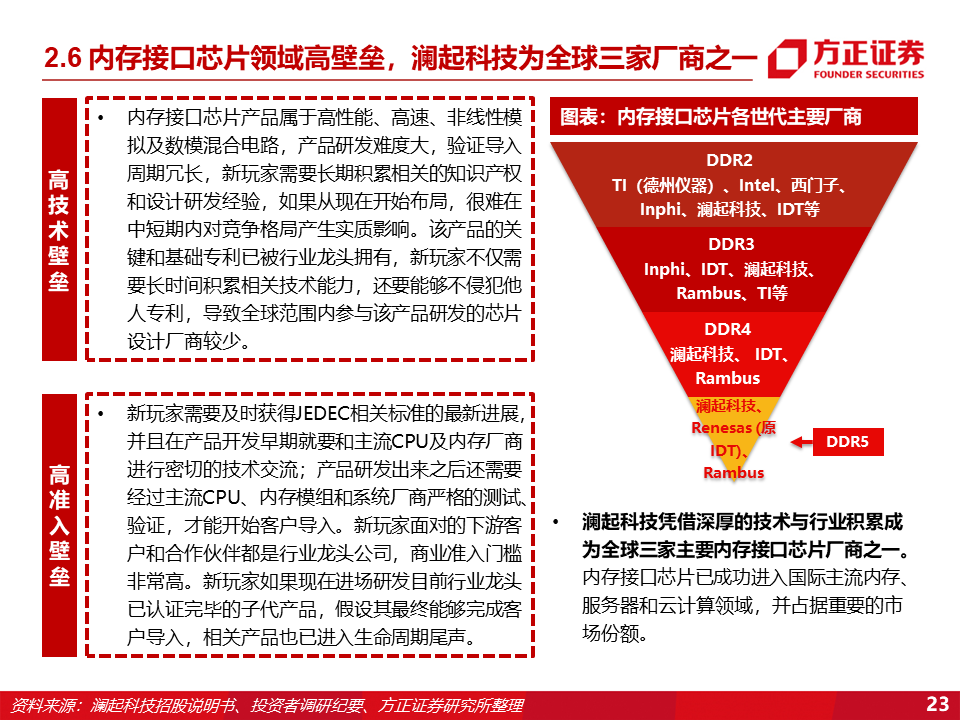 2.6 内存接口芯片领域高壁垒，澜起科技为全球三家厂商之一

方正证券
FOUNDER SECURITIES

高技术壁垒

• 内存接口芯片产品属于高性能、高速、非线性模拟及数模混合电路，产品研发难度大，验证导入周期冗长，新玩家需要长期积累相关的知识产权和设计研发经验，如果从现在开始布局，很难在中短期内对竞争格局产生实质影响。该产品的关键和基础专利已被行业龙头拥有，新玩家不仅需要长时间积累相关技术能力，还要能够不侵犯他人专利，导致全球范围内参与该产品研发的芯片设计厂商较少。

高准入壁垒

• 新玩家需要及时获得JEDEC相关标准的最新进展，并且在产品开发早期就要和主流CPU及内存厂商进行密切的技术交流；产品研发出来之后还需要经过主流CPU、内存模组和系统厂商严格的测试、验证，才能开始客户导入。新玩家面对的下游客户和合作伙伴都是行业龙头公司，商业准入门槛非常高。新玩家如果现在进场研发目前行业龙头已认证完毕的子代产品，假设其最终能够完成客户导入，相关产品也已进入生命周期尾声。

图表：内存接口芯片各世代主要厂商

DDR2
TI（德州仪器）、Intel、西门子、Inphi、澜起科技、IDT等

DDR3
Inphi、IDT、澜起科技、Rambus、TI等

DDR4
澜起科技、 IDT、Rambus

澜起科技、Renesas (原IDT)、Rambus

DDR5

• 澜起科技凭借深厚的技术与行业积累成为全球三家主要内存接口芯片厂商之一。内存接口芯片已成功进入国际主流内存、服务器和云计算领域，并占据重要的市场份额。

资料来源：澜起科技招股说明书、投资者调研纪要、方正证券研究所整理

23